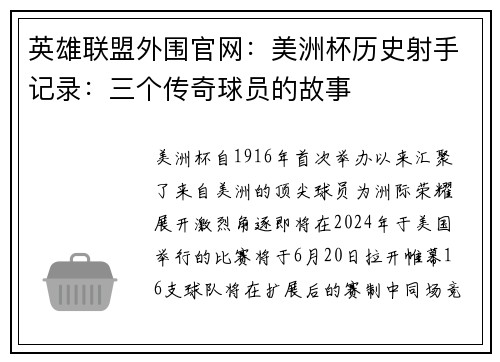 英雄联盟外围官网：美洲杯历史射手记录：三个传奇球员的故事

美洲杯自1916年首次举办以来汇聚了来自美洲的顶尖球员为洲际荣耀展开激烈角逐即将在2024年于美国举行的比赛将于6月20日拉开帷幕16支球队将在扩展后的赛制中同场竞